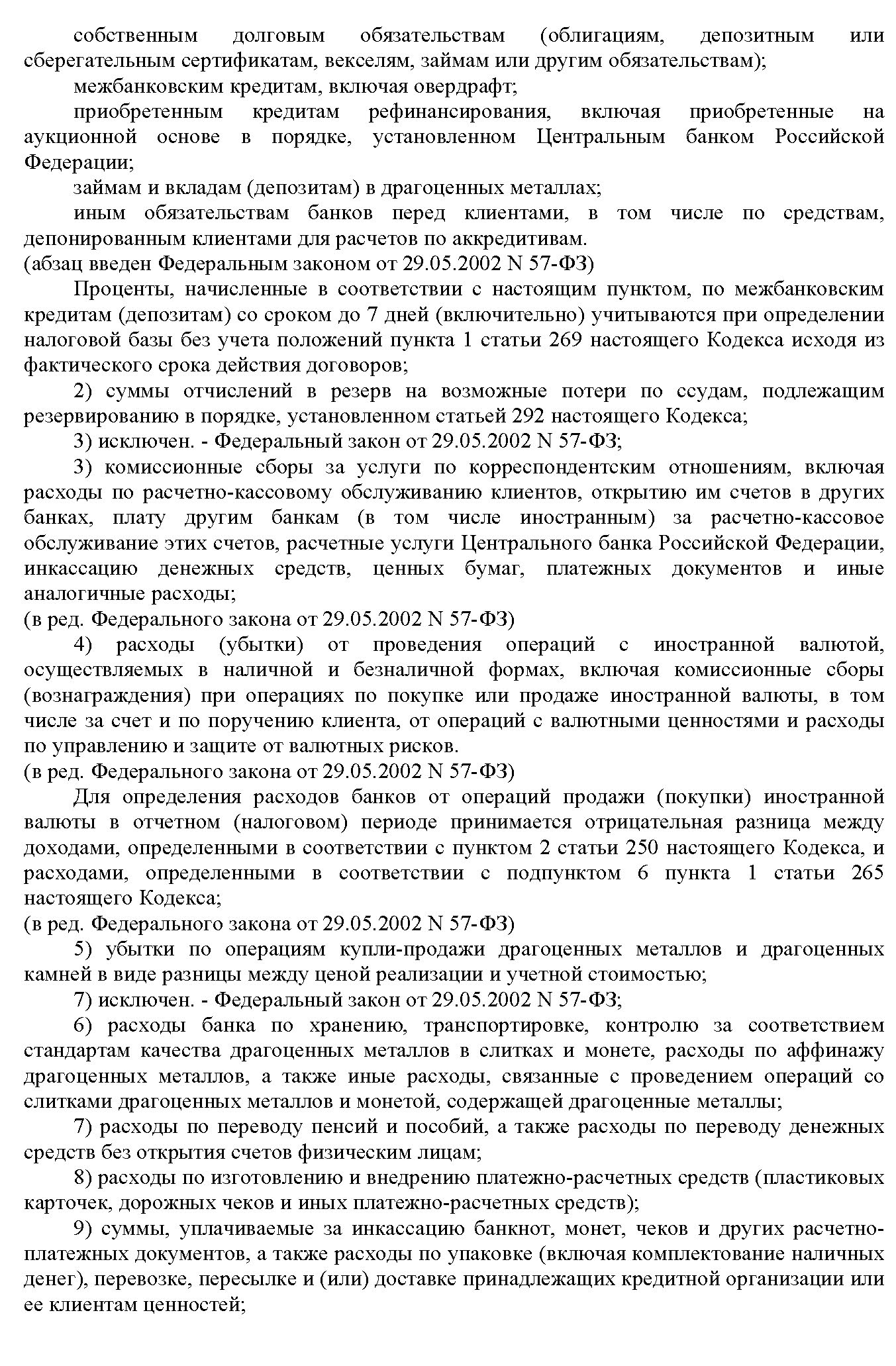 собственным долговым обязательствам (облигациям, депозитным или сберегательным сертификатам, векселям, займам или другим обязательствам);

межбанковским кредитам, включая овердрафт;

приобретенным кредитам рефинансирования, включая приобретенные на аукционной основе в порядке, установленном Центральным банком Российской Федерации;

займам и вкладам (депозитам) в драгоценных металлах;

иным обязательствам банков перед клиентами, в том числе по средствам, депонированным клиентами для расчетов по аккредитивам.
(абзац введен Федеральным законом от 29.05.2002 N 57-ФЗ)

Проценты, начисленные в соответствии с настоящим пунктом, по межбанковским кредитам (депозитам) со сроком до 7 дней (включительно) учитываются при определении налоговой базы без учета положений пункта 1 статьи 269 настоящего Кодекса исходя из фактического срока действия договоров;

2) суммы отчислений в резерв на возможные потери по ссудам, подлежащим резервированию в порядке, установленном статьей 292 настоящего Кодекса;

3) исключен. - Федеральный закон от 29.05.2002 N 57-ФЗ;

3) комиссионные сборы за услуги по корреспондентским отношениям, включая расходы по расчетно-кассовому обслуживанию клиентов, открытию им счетов в других банках, плату другим банкам (в том числе иностранным) за расчетно-кассовое обслуживание этих счетов, расчетные услуги Центрального банка Российской Федерации, инкассацию денежных средств, ценных бумаг, платежных документов и иные аналогичные расходы;
(в ред. Федерального закона от 29.05.2002 N 57-ФЗ)

4) расходы (убытки) от проведения операций с иностранной валютой, осуществляемых в наличной и безналичной формах, включая комиссионные сборы (вознаграждения) при операциях по покупке или продаже иностранной валюты, в том числе за счет и по поручению клиента, от операций с валютными ценностями и расходы по управлению и защите от валютных рисков.
(в ред. Федерального закона от 29.05.2002 N 57-ФЗ)

Для определения расходов банков от операций продажи (покупки) иностранной валюты в отчетном (налоговом) периоде принимается отрицательная разница между доходами, определенными в соответствии с пунктом 2 статьи 250 настоящего Кодекса, и расходами, определенными в соответствии с подпунктом 6 пункта 1 статьи 265 настоящего Кодекса;
(в ред. Федерального закона от 29.05.2002 N 57-ФЗ)

5) убытки по операциям купли-продажи драгоценных металлов и драгоценных камней в виде разницы между ценой реализации и учетной стоимостью;

7) исключен. - Федеральный закон от 29.05.2002 N 57-ФЗ;

6) расходы банка по хранению, транспортировке, контролю за соответствием стандартам качества драгоценных металлов в слитках и монете, расходы по аффинажу драгоценных металлов, а также иные расходы, связанные с проведением операций со слитками драгоценных металлов и монетой, содержащей драгоценные металлы;

7) расходы по переводу пенсий и пособий, а также расходы по переводу денежных средств без открытия счетов физическим лицам;

8) расходы по изготовлению и внедрению платежно-расчетных средств (пластиковых карточек, дорожных чеков и иных платежно-расчетных средств);

9) суммы, уплачиваемые за инкассацию банкнот, монет, чеков и других расчетно-платежных документов, а также расходы по упаковке (включая комплектование наличных денег), перевозке, пересылке и (или) доставке принадлежащих кредитной организации или ее клиентам ценностей;